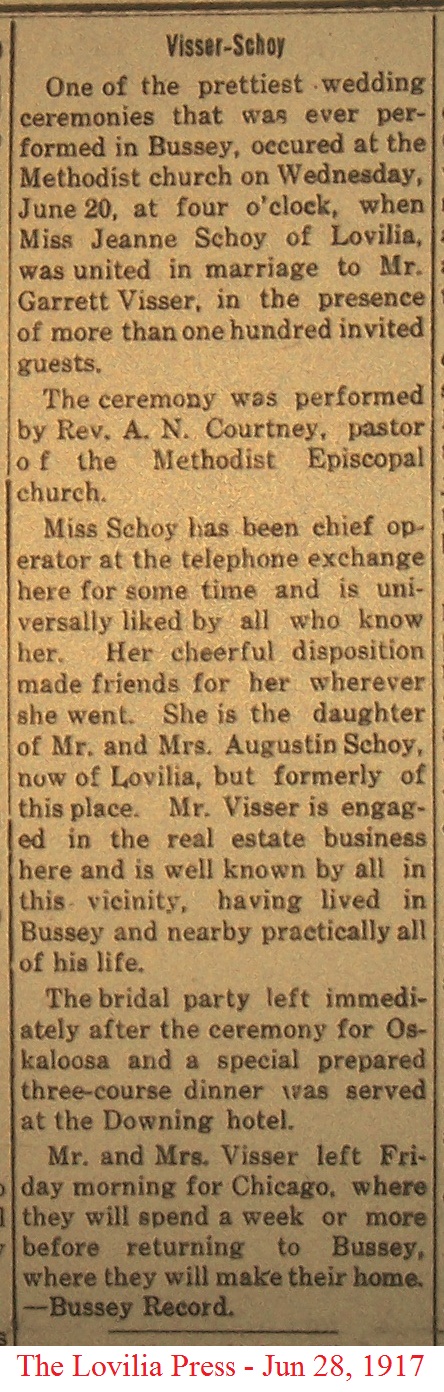 Visser-Schoy

One of the prettiest wedding ceremonies that was ever performed in Bussey, occured at the Methodist church on Wednesday, June 20, at four o'clock, when Miss Jeanne Schoy of Lovilia, was united in marriage to Mr. Garrett Visser, in the presence of more than one hundred invited guests.

The ceremony was performed by Rev. A. N. Courtney, pastor of the Methodist Episcopal church.

Miss Schoy has been chief operator at the telephone exchange here for some time and is universally liked by all who know her. Her cheerful disposition made friends for her wherever she went. She is the daughter of Mr. and Mrs. Augustin Schoy, now of Lovilia, but formerly of this place. Mr. Visser is engaged in the real estate business here and is well known by all in this vicinity, having lived in Bussey and nearby practically all of his life.

The bridal party left immediately after the ceremony for Oskaloosa and a special prepared three-course dinner was served at the Downing hotel.

Mr. and Mrs. Visser left Friday morning for Chicago, where they will spend a week or more before returning to Bussey, where they will make their home. —Bussey Record.

The Lovilia Press - Jun 28, 1917